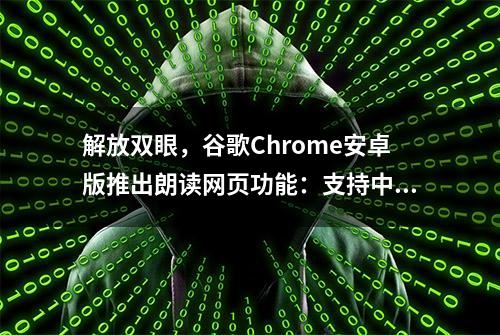 解放双眼，谷歌Chrome安卓版推出朗读网页功能：支持中...